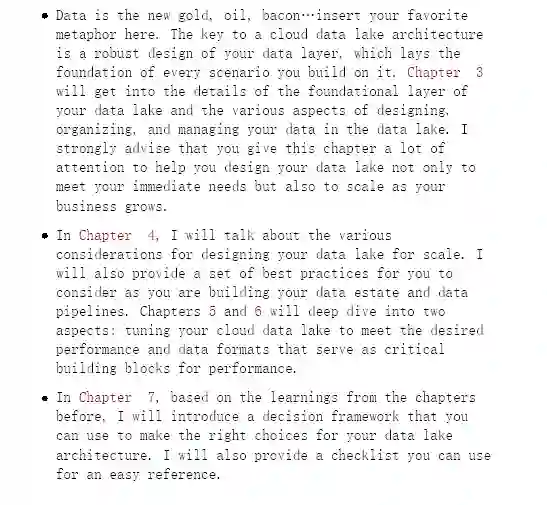 • Data is the new gold, oil, bacon…insert your favorite metaphor here. The key to a cloud data lake architecture is a robust design of your data layer, which lays the foundation of every scenario you build on it. Chapter 3 will get into the details of the foundational layer of your data lake and the various aspects of designing, organizing, and managing your data in the data lake. I strongly advise that you give this chapter a lot of attention to help you design your data lake not only to meet your immediate needs but also to scale as your business grows.

• In Chapter 4, I will talk about the various considerations for designing your data lake for scale. I will also provide a set of best practices for you to consider as you are building your data estate and data pipelines. Chapters 5 and 6 will deep dive into two aspects: tuning your cloud data lake to meet the desired performance and data formats that serve as critical building blocks for performance.

• In Chapter 7, based on the learnings from the chapters before, I will introduce a decision framework that you can use to make the right choices for your data lake architecture. I will also provide a checklist you can use for an easy reference.